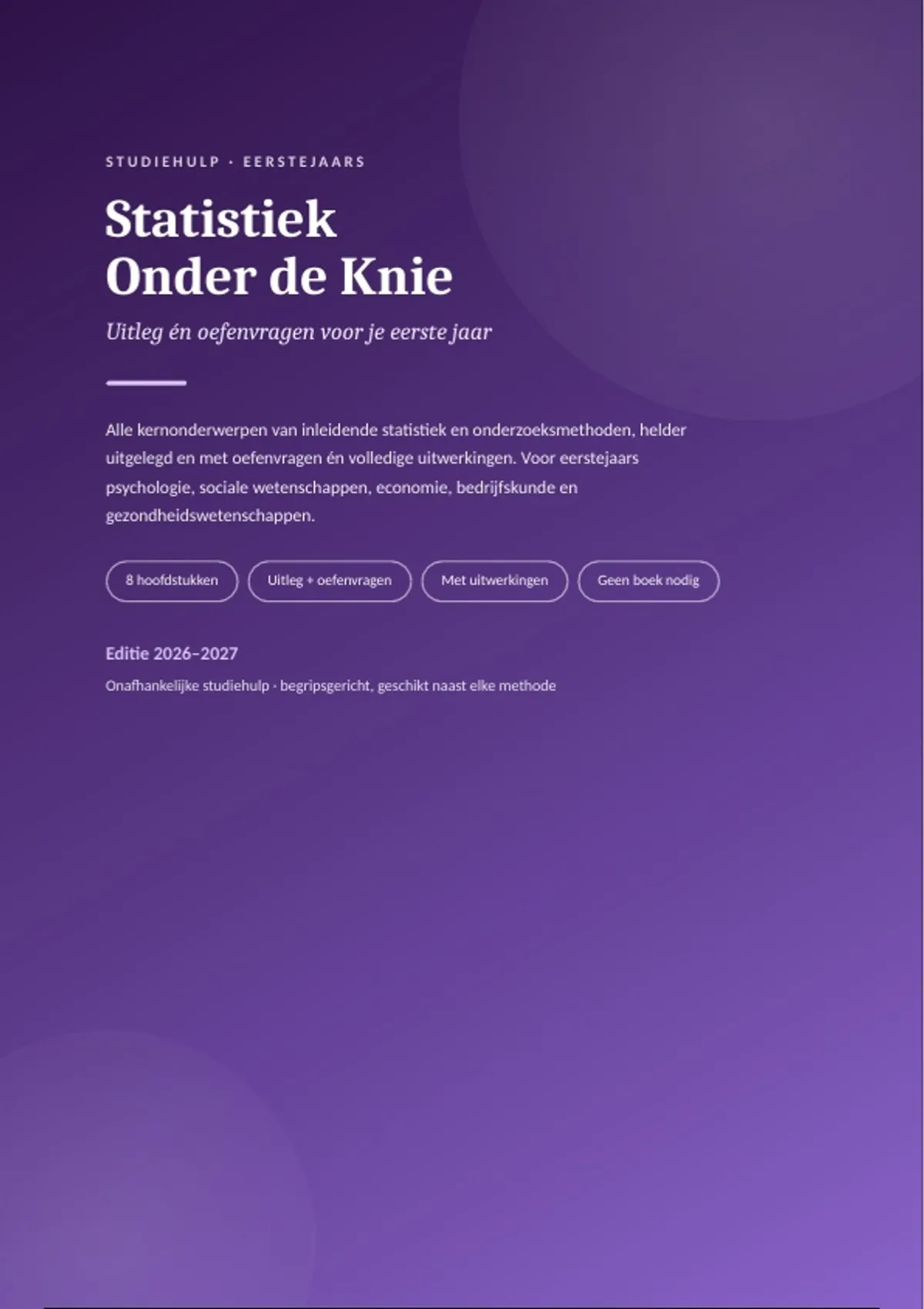 STUDIEHULP · EERSTEJAARS

Statistiek
Onder de Knie

Uitleg én oefenvragen voor je eerste jaar

Alle kernonderwerpen van inleidende statistiek en onderzoeksmethoden, helder uitgelegd en met oefenvragen én volledige uitwerkingen. Voor eerstejaars psychologie, sociale wetenschappen, economie, bedrijfskunde en gezondheidswetenschappen.

8 hoofdstukken

Uitleg + oefenvragen

Met uitwerkingen

Geen boek nodig

Editie 2026–2027

Onafhankelijke studiehulp · begripsgericht, geschikt naast elke methode